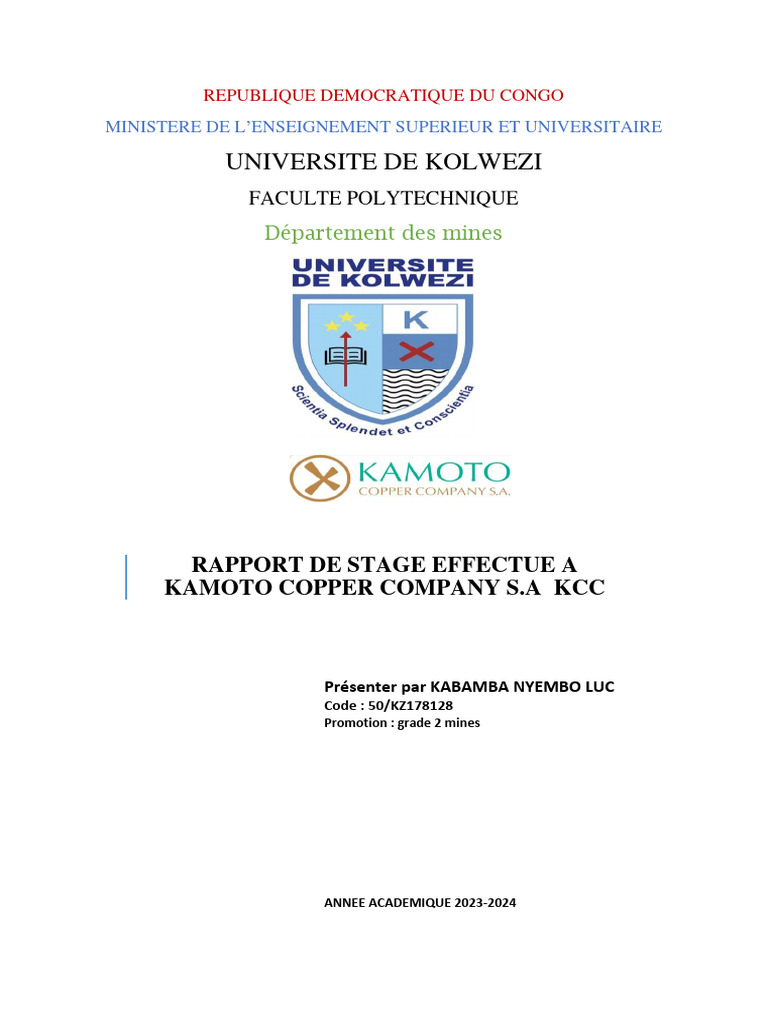 REPUBLIQUE DEMOCRATIQUE DU CONGO

MINISTERE DE L'ENSEIGNEMENT SUPERIEUR ET UNIVERSITAIRE

UNIVERSITE DE KOLWEZI

FACULTE POLYTECHNIQUE

Département des mines

UNIVERSITE DE KOLWEZI

K

Scientia Splendet et Conscientia

KAMOTO
COPPER COMPANY S.A.

RAPPORT DE STAGE EFFECTUE A KAMOTO COPPER COMPANY S.A KCC

Présenter par KABAMBA NYEMBO LUC
Code : 50/KZ178128
Promotion : grade 2 mines

ANNEE ACADEMIQUE 2023-2024